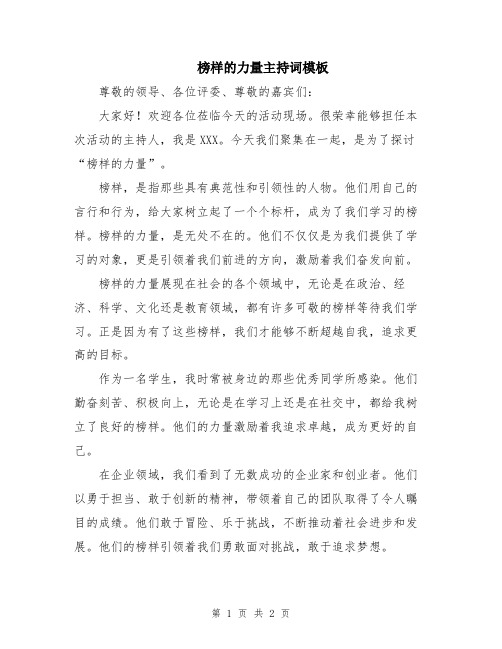 榜样的力量主持词模板

尊敬的领导、各位评委、尊敬的嘉宾们：

大家好！欢迎各位莅临今天的活动现场。很荣幸能够担任本次活动的主持人，我是XXX。今天我们聚集在一起，是为了探讨“榜样的力量”。

榜样，是指那些具有典范性和引领性的人物。他们用自己的言行和行为，给大家树立起了一个个标杆，成为了我们学习的榜样。榜样的力量，是无处不在的。他们不仅仅是为我们提供了学习的对象，更是引领着我们前进的方向，激励着我们奋发向前。

榜样的力量展现在社会的各个领域中，无论是在政治、经济、科学、文化还是教育领域，都有许多可敬的榜样等待我们学习。正是因为有了这些榜样，我们才能够不断超越自我，追求更高的目标。

作为一名学生，我时常被身边的那些优秀同学所感染。他们勤奋刻苦、积极向上，无论是在学习上还是在社交中，都给我树立了良好的榜样。他们的力量激励着我追求卓越，成为更好的自己。

在企业领域，我们看到了无数成功的企业家和创业者。他们以勇于担当、敢于创新的精神，带领着自己的团队取得了令人瞩目的成绩。他们敢于冒险、乐于挑战，不断推动着社会进步和发展。他们的榜样引领着我们勇敢面对挑战，敢于追求梦想。

第 1 页 共 2 页